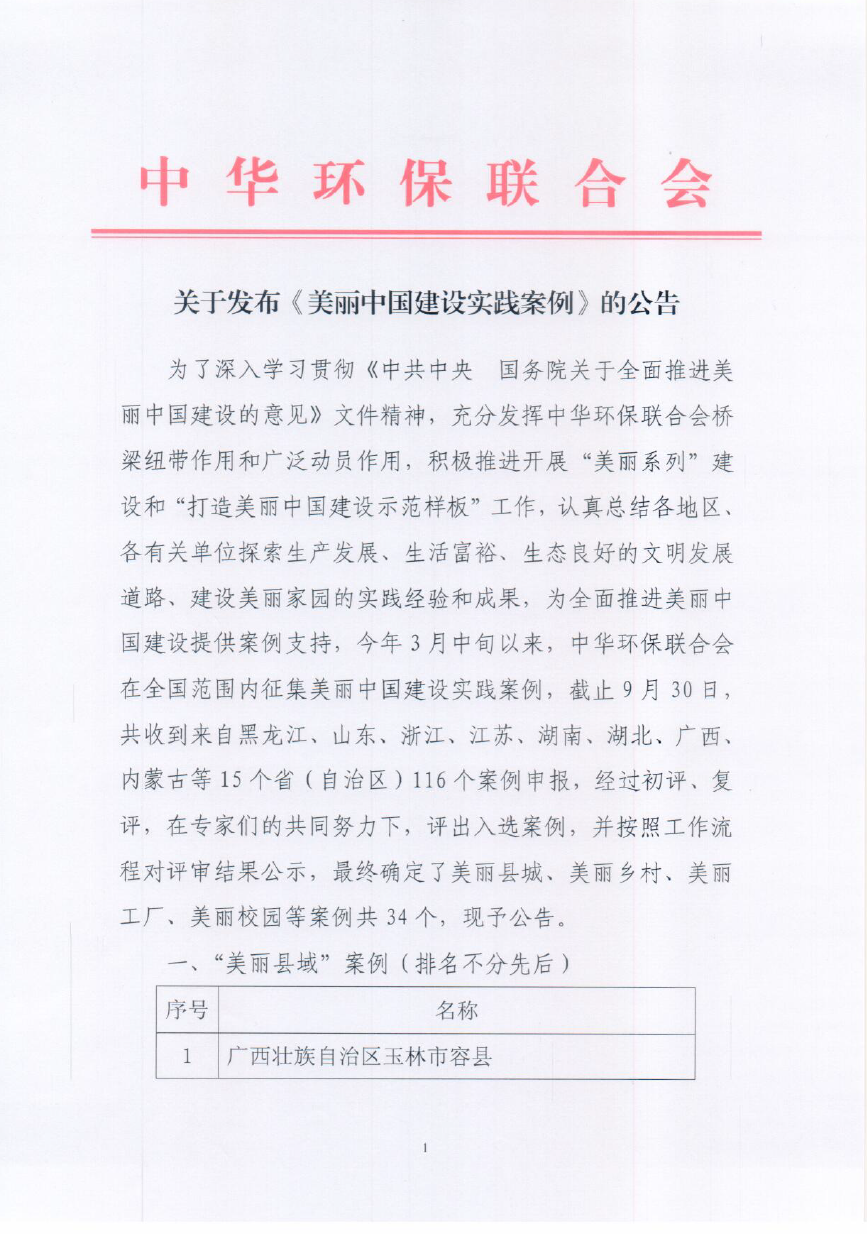 中华环保联合会

关于发布《美丽中国建设实践案例》的公告

为了深入学习贯彻《中共中央 国务院关于全面推进美丽中国建设的意见》文件精神，充分发挥中华环保联合会桥梁纽带作用和广泛动员作用，积极推进开展“美丽系列”建设和“打造美丽中国建设示范样板”工作，认真总结各地区、各有关单位探索生产发展、生活富裕、生态良好的文明发展道路、建设美丽家园的实践经验和成果，为全面推进美丽中国建设提供案例支持，今年3月中旬以来，中华环保联合会在全国范围内征集美丽中国建设实践案例，截止9月30日，共收到来自黑龙江、山东、浙江、江苏、湖南、湖北、广西、内蒙古等15个省（自治区）116个案例申报，经过初评、复评，在专家们的共同努力下，评出入选案例，并按照工作流程对评审结果公示，最终确定了美丽县城、美丽乡村、美丽工厂、美丽校园等案例共34个，现予公告。

一、“美丽县域”案例（排名不分先后）

| 序号 | 名称 |
|---|---|
| 1 | 广西壮族自治区玉林市容县 |

1